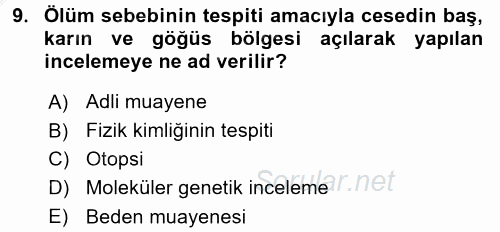 9. Ölüm sebebinin tespiti amacıyla cesedin baş, karın ve göğüs bölgesi açılarak yapılan incelemeye ne ad verilir?

A) Adli muayene
B) Fizik kimliğinin tespiti
C) Otopsi
D) Moleküler genetik inceleme
E) Beden muayenesi

Sorular.net